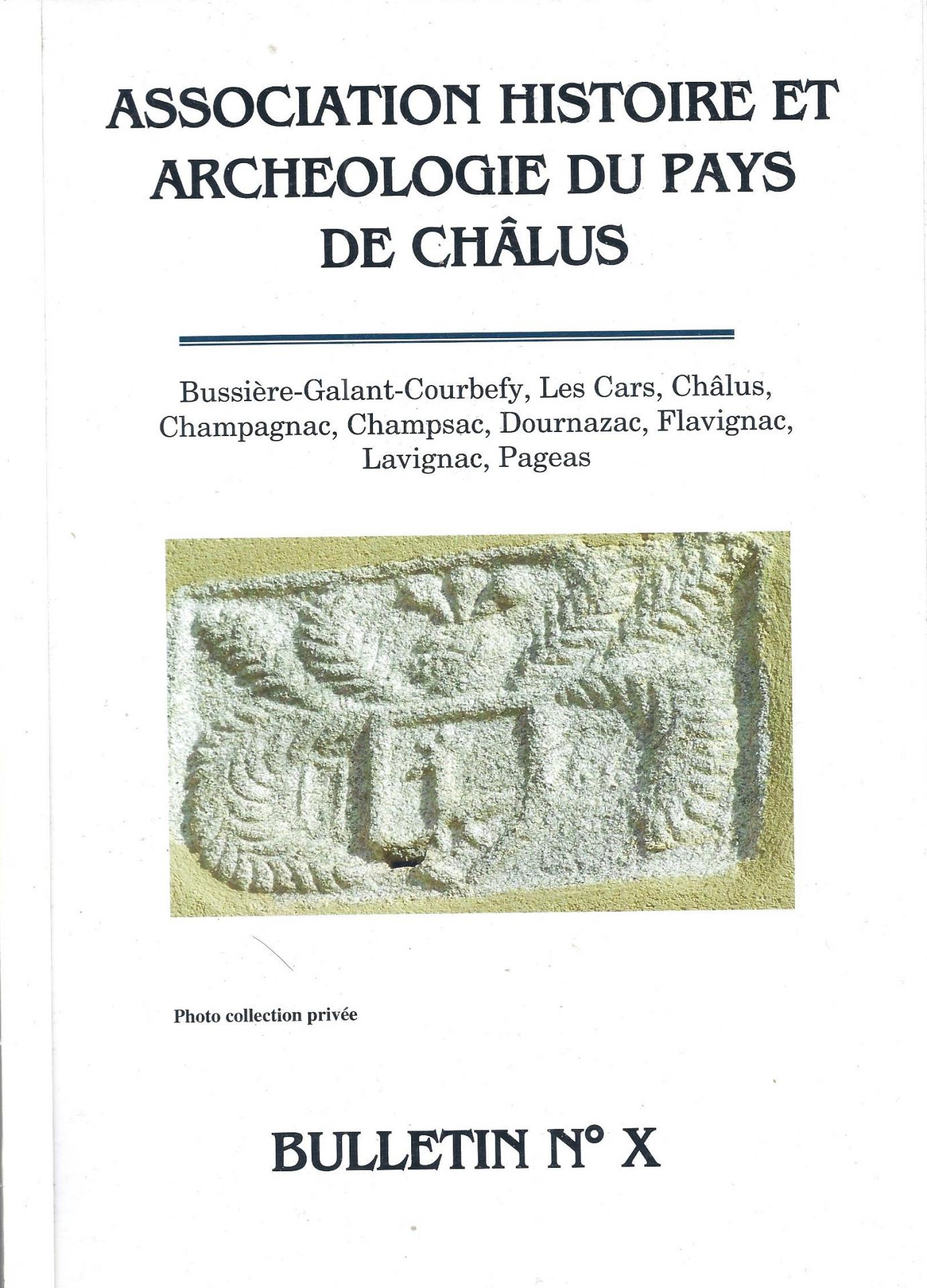 ASSOCIATION HISTOIRE ET ARCHEOLOGIE DU PAYS DE CHÂLUS

Bussière-Galant-Courbefy, Les Cars, Châlus, Champagnac, Champsac, Dournazac, Flavignac, Lavignac, Pageas

Photo collection privée

BULLETIN N° X